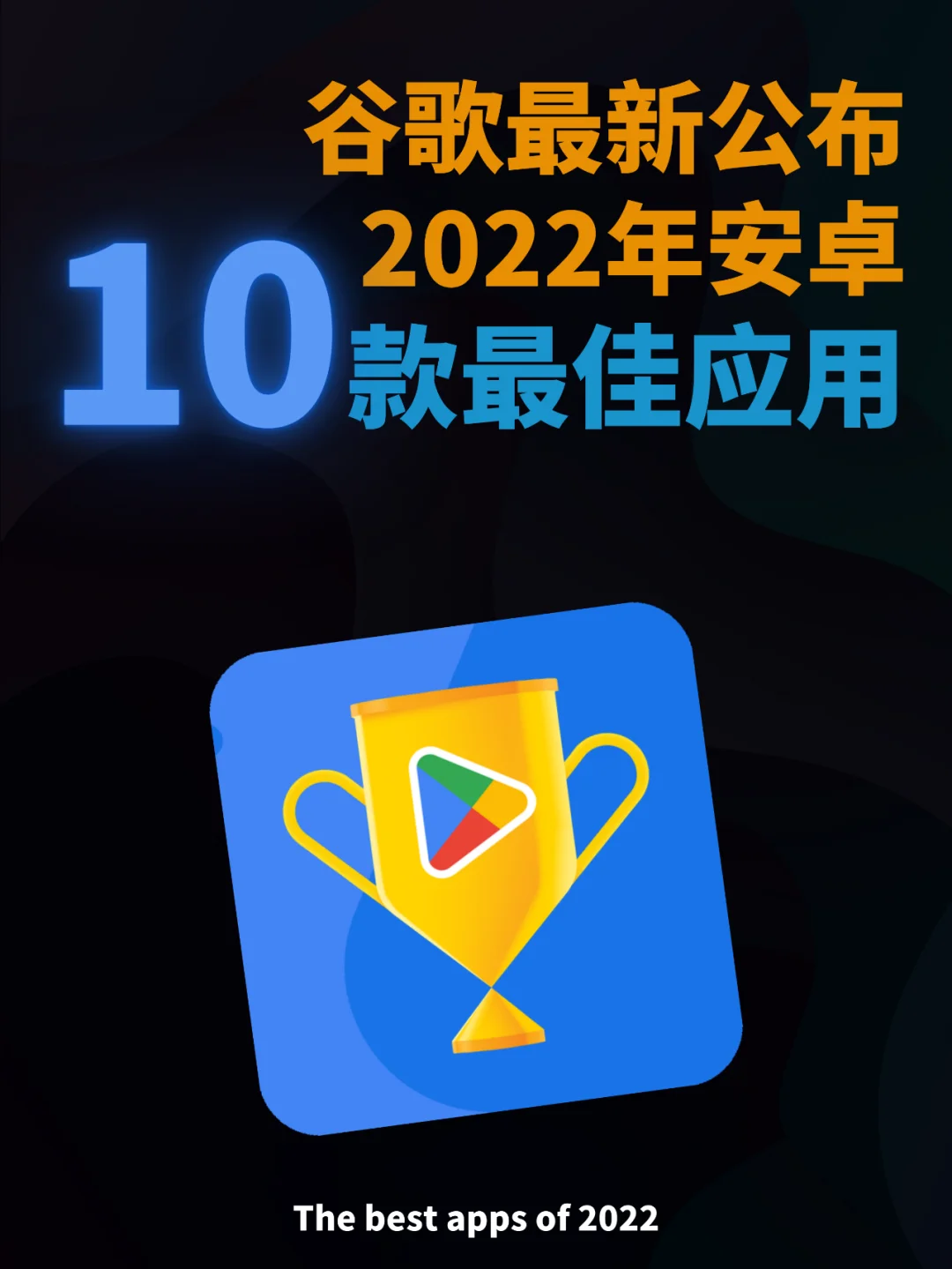 谷歌最新公布
2022年安卓
10款最佳应用

The best apps of 2022